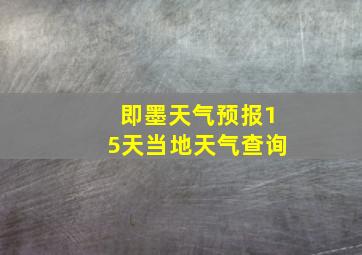 即墨天气预报15天当地天气查询